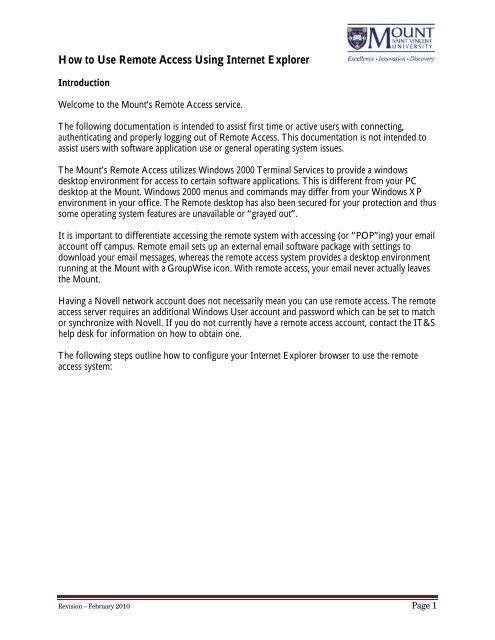 MOUNT SAINT VINCENT UNIVERSITY
Excellence • Innovation • Discovery

How to Use Remote Access Using Internet Explorer

Introduction

Welcome to the Mount's Remote Access service.

The following documentation is intended to assist first time or active users with connecting, authenticating and properly logging out of Remote Access. This documentation is not intended to assist users with software application use or general operating system issues.

The Mount's Remote Access utilizes Windows 2000 Terminal Services to provide a windows desktop environment for access to certain software applications. This is different from your PC desktop at the Mount. Windows 2000 menus and commands may differ from your Windows XP environment in your office. The Remote desktop has also been secured for your protection and thus some operating system features are unavailable or "grayed out".

It is important to differentiate accessing the remote system with accessing (or "POP"ing) your email account off campus. Remote email sets up an external email software package with settings to download your email messages, whereas the remote access system provides a desktop environment running at the Mount with a GroupWise icon. With remote access, your email never actually leaves the Mount.

Having a Novell network account does not necessarily mean you can use remote access. The remote access server requires an additional Windows User account and password which can be set to match or synchronize with Novell. If you do not currently have a remote access account, contact the IT&S help desk for information on how to obtain one.

The following steps outline how to configure your Internet Explorer browser to use the remote access system:

Revision – February 2010

Page 1